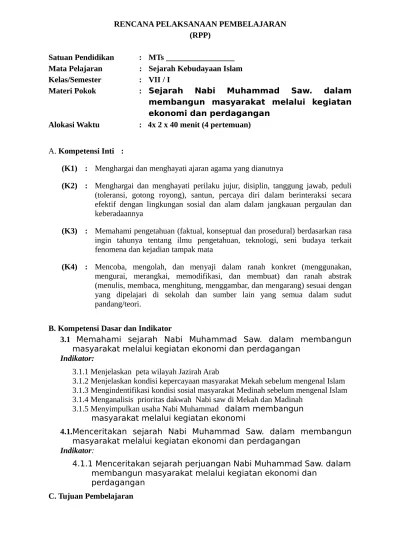 RENCANA PELAKSANAAN PEMBELAJARAN
(RPP)

Satuan Pendidikan : MTs ________________
Mata Pelajaran : Sejarah Kebudayaan Islam
Kelas/Semester : VII / I
Materi Pokok : Sejarah Nabi Muhammad Saw. dalam membangun masyarakat melalui kegiatan ekonomi dan perdagangan
Alokasi Waktu : 4x 2 x 40 menit (4 pertemuan)

A. Kompetensi Inti :

(K1) : Menghargai dan menghayati ajaran agama yang dianutnya

(K2) : Menghargai dan menghayati perilaku jujur, disiplin, tanggung jawab, peduli (toleransi, gotong royong), santun, percaya diri dalam berinteraksi secara efektif dengan lingkungan sosial dan alam dalam jangkauan pergaulan dan keberadaannya

(K3) : Memahami pengetahuan (faktual, konseptual dan prosedural) berdasarkan rasa ingin tahunya tentang ilmu pengetahuan, teknologi, seni budaya terkait fenomena dan kejadian tampak mata

(K4) : Mencoba, mengolah, dan menyaji dalam ranah konkret (menggunakan, mengurai, merangkai, memodifikasi, dan membuat) dan ranah abstrak (menulis, membaca, menghitung, menggambar, dan mengarang) sesuai dengan yang dipelajari di sekolah dan sumber lain yang semua dalam sudut pandang/teori.

B. Kompetensi Dasar dan Indikator
3.1 Memahami sejarah Nabi Muhammad Saw. dalam membangun masyarakat melalui kegiatan ekonomi dan perdagangan
Indikator:
3.1.1 Menjelaskan peta wilayah Jazirah Arab
3.1.2 Menjelaskan kondisi kepercayaan masyarakat Mekah sebelum mengenal Islam
3.1.3 Mengindentifikasi kondisi sosial masyarakat Medinah sebelum mengenal Islam
3.1.4 Menganalisis prioritas dakwah Nabi saw di Mekah dan Madinah
3.1.5 Menyimpulkan usaha Nabi Muhammad dalam membangun masyarakat melalui kegiatan ekonomi

4.1.Menceritakan sejarah Nabi Muhammad Saw. dalam membangun masyarakat melalui kegiatan ekonomi dan perdagangan
Indikator:
4.1.1 Menceritakan sejarah perjuangan Nabi Muhammad Saw. dalam membangun masyarakat melalui kegiatan ekonomi dan perdagangan

C. Tujuan Pembelajaran